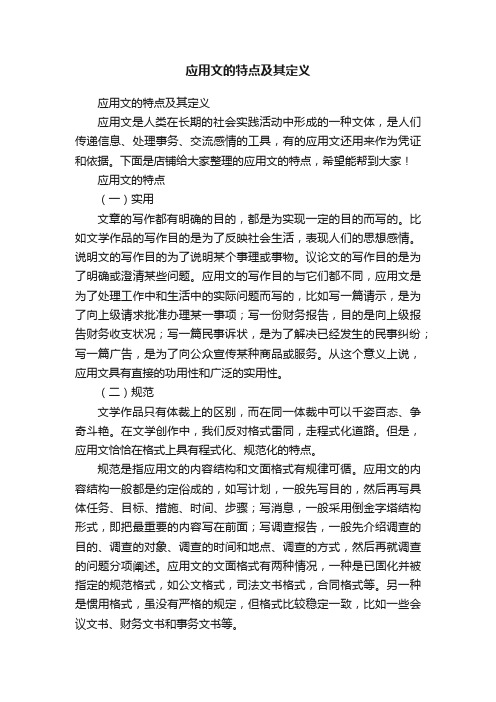 应用文的特点及其定义

应用文的特点及其定义

应用文是人类在长期的社会实践活动中形成的一种文体，是人们传递信息、处理事务、交流感情的工具，有的应用文还用来作为凭证和依据。下面是店铺给大家整理的应用文的特点，希望能帮到大家！

应用文的特点

（一）实用

文章的写作都有明确的目的，都是为实现一定的目的而写的。比如文学作品的写作目的是为了反映社会生活，表现人们的思想感情。说明文的写作目的为了说明某个事理或事物。议论文的写作目的是为了明确或澄清某些问题。应用文的写作目的与它们都不同，应用文是为了处理工作中和生活中的实际问题而写的，比如写一篇请示，是为了向上级请求批准办理某一事项；写一份财务报告，目的是向上级报告财务收支状况；写一篇民事诉状，是为了解决已经发生的民事纠纷；写一篇广告，是为了向公众宣传某种商品或服务。从这个意义上说，应用文具有直接的功用性和广泛的实用性。

（二）规范

文学作品只有体裁上的区别，而在同一体裁中可以千姿百态、争奇斗艳。在文学创作中，我们反对格式雷同，走程式化道路。但是，应用文恰恰在格式上具有程式化、规范化的特点。

规范是指应用文的内容结构和文面格式有规律可循。应用文的内容结构一般都是约定俗成的，如写计划，一般先写目的，然后再写具体任务、目标、措施、时间、步骤；写消息，一般采用倒金字塔结构形式，即把最重要的内容写在前面；写调查报告，一般先介绍调查的目的、调查的对象、调查的时间和地点、调查的方式，然后再就调查的问题分项阐述。应用文的文面格式有两种情况，一种是已固化并被指定的规范格式，如公文格式，司法文书格式，合同格式等。另一种是惯用格式，虽没有严格的规定，但格式比较稳定一致，比如一些会议文书、财务文书和事务文书等。